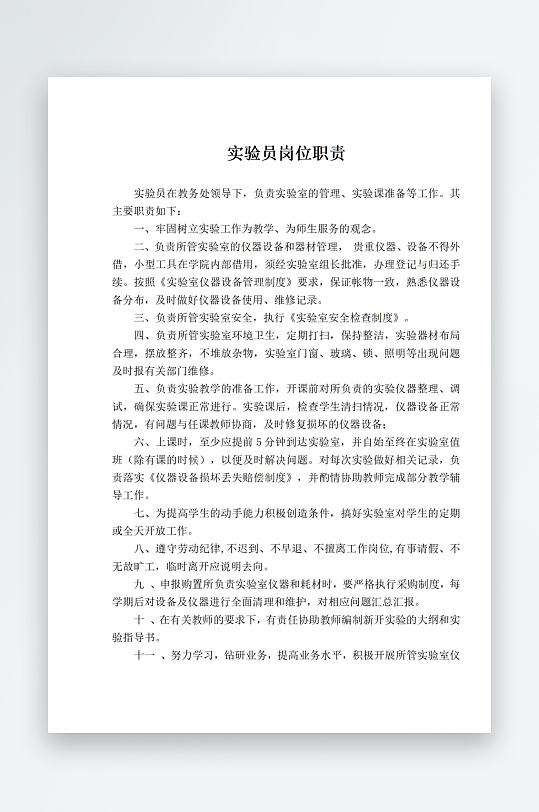 实验员岗位职责

实验员在教务处领导下，负责实验室的管理、实验课准备等工作。其主要职责如下：

一、牢固树立实验工作为教学、为师生服务的观念。

二、负责所管实验室的仪器设备和器材管理，贵重仪器、设备不得外借，小型工具在学院内部借用，须经实验室组长批准，办理登记与归还手续。按照《实验室仪器设备管理制度》要求，保证帐物一致，熟悉仪器设备分布，及时做好仪器设备使用、维修记录。

三、负责所管实验室安全，执行《实验室安全检查制度》。

四、负责所管实验室环境卫生，定期打扫，保持整洁，实验器材布局合理，摆放整齐，不堆放杂物，实验室门窗、玻璃、锁、照明等出现问题及时报有关部门维修。

五、负责实验教学的准备工作，开课前对所负责的实验仪器整理、调试，确保实验课正常进行。实验课后，检查学生清扫情况，仪器设备正常情况，有问题与任课教师协商，及时修复损坏的仪器设备；

六、上课时，至少应提前 5 分钟到达实验室，并自始至终在实验室值班（除有课的时候），以便及时解决问题。对每次实验做好相关记录，负责落实《仪器设备损坏丢失赔偿制度》，并酌情协助教师完成部分教学辅导工作。

七、为提高学生的动手能力积极创造条件，搞好实验室对学生的定期或全天开放工作。

八、遵守劳动纪律，不迟到、不早退、不擅离工作岗位，有事请假、不无故旷工，临时离开应说明去向。

九 、申报购置所负责实验室仪器和耗材时，要严格执行采购制度，每学期后对设备及仪器进行全面清理和维护，对相应问题汇总汇报。

十 、在有关教师的要求下，有责任协助教师编制新开实验的大纲和实验指导书。

十一 、努力学习，钻研业务，提高业务水平，积极开展所管实验室仪